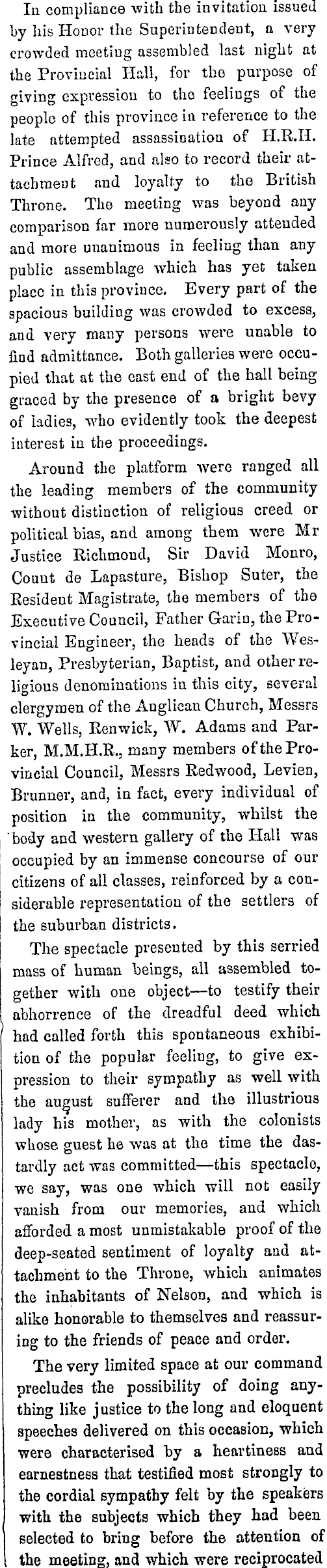 In compliance with the invitation issued by his Honor the Superintendent, a very crowded meeting assembled last night at the Provincial Hall, for the purpose of giving expression to the feelings of the people of this province in reference to the late attempted assassination of H.R.H. Prince Alfred, and also to record their attachment and loyalty to the British Throne. The meeting was beyond any comparison far more numerously attended and more unanimous in feeling than any public assemblage which has yet taken place in this province. Every part of the spacious building was crowded to excess, and very many persons were unable to find admittance. Both galleries were occupied that at the east end of the hall being graced by the presence of a bright bevy of ladies, who evidently took the deepest interest in the proceedings.

Around the platform were ranged all the leading members of the community without distinction of religious creed or political bias, and among them were Mr Justice Richmond, Sir David Monro, Count de Lapasture, Bishop Suter, the Resident Magistrate, the members of the Executive Council, Father Garin, the Provincial Engineer, the heads of the Wesleyan, Presbyterian, Baptist, and other religious denominations in this city, several clergymen of the Anglican Church, Messrs W. Wells, Renwick, W. Adams and Parker, M.M.H.R., many members of the Provincial Council, Messrs Redwood, Levien, Brunner, and, in fact, every individual of position in the community, whilst the body and western gallery of the Hall was occupied by an immense concourse of our citizens of all classes, reinforced by a considerable representation of the settlers of the suburban districts.

The spectacle presented by this serried mass of human beings, all assembled together with one object—to testify their abhorrence of the dreadful deed which had called forth this spontaneous exhibition of the popular feeling, to give expression to their sympathy as well with the august sufferer and the illustrious lady his mother, as with the colonists whose guest he was at the time the dastardly act was committed—this spectacle, we say, was one which will not easily vanish from our memories, and which afforded a most unmistakable proof of the deep-seated sentiment of loyalty and attachment to the Throne, which animates the inhabitants of Nelson, and which is alike honorable to themselves and reassuring to the friends of peace and order.

The very limited space at our command precludes the possibility of doing anything like justice to the long and eloquent speeches delivered on this occasion, which were characterised by a heartiness and earnestness that testified most strongly to the cordial sympathy felt by the speakers with the subjects which they had been selected to bring before the attention of the meeting, and which were reciprocated